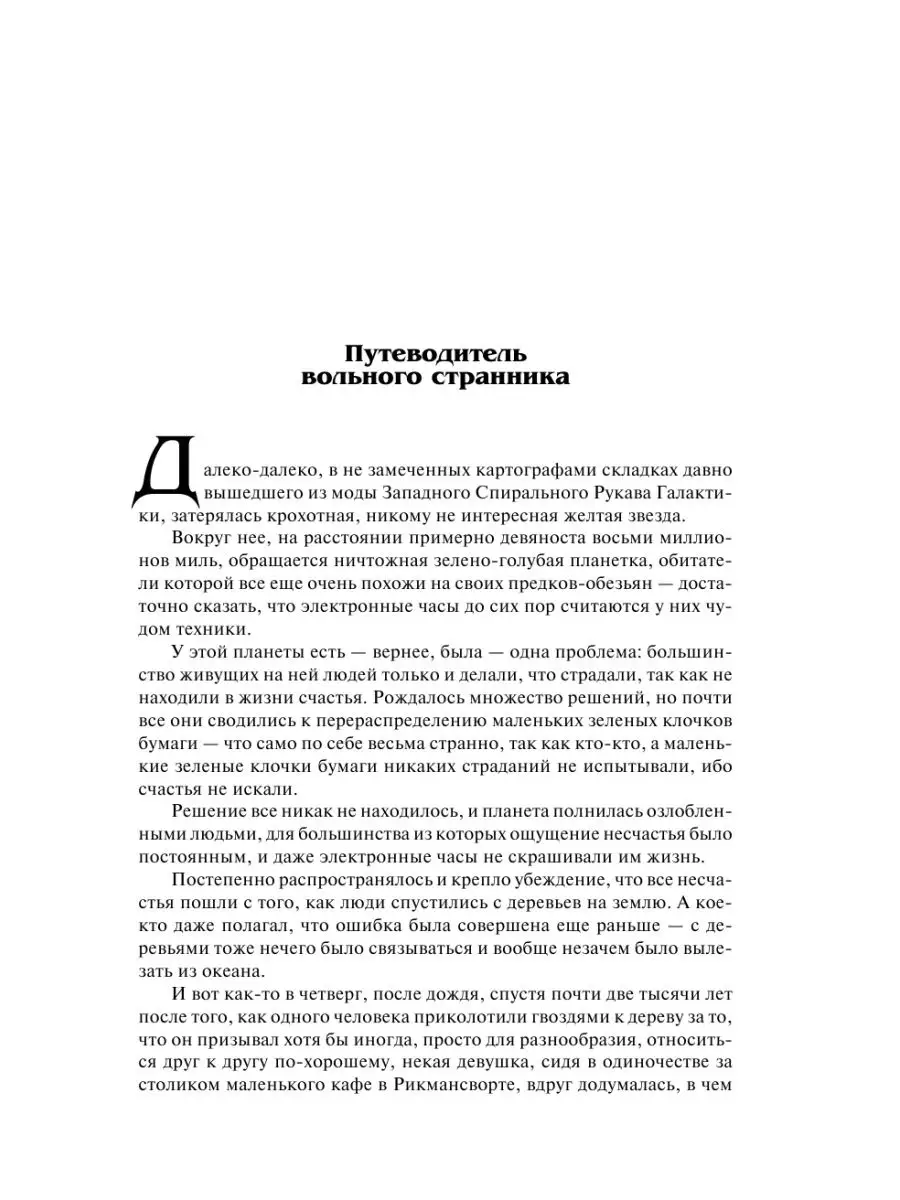 Путеводитель вольного странника

Далеко-далеко, в не замеченных картографами складках давно вышедшего из моды Западного Спирального Рукава Галактики, затерялась крохотная, никому не интересная желтая звезда.

Вокруг нее, на расстоянии примерно девяноста восьми миллионов миль, обращается ничтожная зелено-голубая планетка, обитатели которой все еще очень похожи на своих предков-обезьян — достаточно сказать, что электронные часы до сих пор считаются у них чудом техники.

У этой планеты есть — вернее, была — одна проблема: большинство живущих на ней людей только и делали, что страдали, так как не находили в жизни счастья. Рождалось множество решений, но почти все они сводились к перераспределению маленьких зеленых клочков бумаги — что само по себе весьма странно, так как кто-кто, а маленькие зеленые клочки бумаги никаких страданий не испытывали, ибо счастья не искали.

Решение все никак не находилось, и планета полнилась озлобленными людьми, для большинства из которых ощущение несчастья было постоянным, и даже электронные часы не скрашивали им жизнь.

Постепенно распространялось и крепло убеждение, что все несчастья пошли с того, как люди спустились с деревьев на землю. А кое-кто даже полагал, что ошибка была совершена еще раньше — с деревьями тоже нечего было связываться и вообще незачем было вылезать из океана.

И вот как-то в четверг, после дождя, спустя почти две тысячи лет после того, как одного человека приколотили гвоздями к дереву за то, что он призывал хотя бы иногда, просто для разнообразия, относиться друг к другу по-хорошему, некая девушка, сидя в одиночестве за столиком маленького кафе в Рикмансворте, вдруг додумалась, в чем